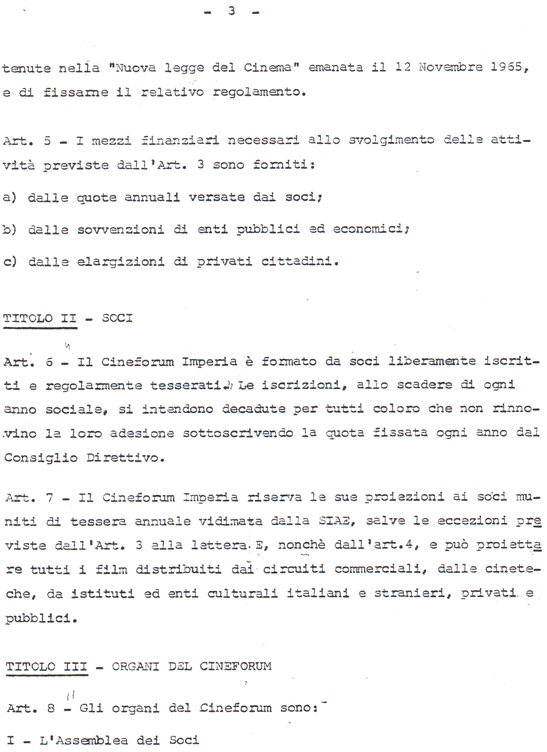 - 3 -

tenute nella "Nuova legge del Cinema" emanata il 12 Novembre 1965, e di fissarne il relativo regolamento.

Art. 5 - I mezzi finanziari necessari allo svolgimento delle attività previste dall'Art. 3 sono forniti:

a) dalle quote annuali versate dai soci;

b) dalle sovvenzioni di enti pubblici ed economici;

c) dalle elargizioni di privati cittadini.

TITOLO II - SOCI

Art. 6 - Il Cineforum Imperia è formato da soci liberamente iscritti e regolarmente tesserati. Le iscrizioni, allo scadere di ogni anno sociale, si intendono decadute per tutti coloro che non rinnovino la loro adesione sottoscrivendo la quota fissata ogni anno dal Consiglio Direttivo.

Art. 7 - Il Cineforum Imperia riserva le sue proiezioni ai soci muniti di tessera annuale vidimata dalla SIAE, salve le eccezioni previste dall'Art. 3 alla lettera E, nonchè dall'art.4, e può proiettare tutti i film distribuiti dai circuiti commerciali, dalle cineteche, da istituti ed enti culturali italiani e stranieri, privati e pubblici.

TITOLO III - ORGANI DEL CINEFORUM

Art. 8 - Gli organi del Cineforum sono:

I - L'Assemblea dei Soci